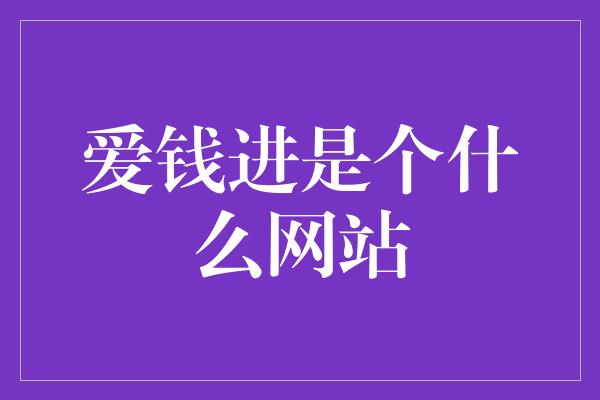 爱钱进是个什么网站